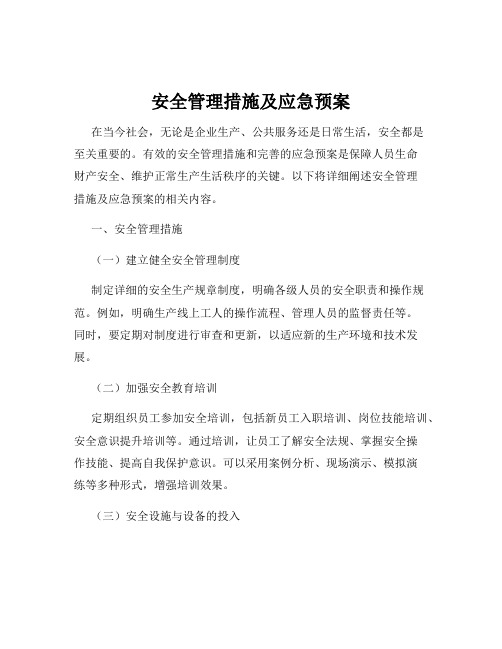 安全管理措施及应急预案

在当今社会，无论是企业生产、公共服务还是日常生活，安全都是至关重要的。有效的安全管理措施和完善的应急预案是保障人员生命财产安全、维护正常生产生活秩序的关键。以下将详细阐述安全管理措施及应急预案的相关内容。

一、安全管理措施

（一）建立健全安全管理制度

制定详细的安全生产规章制度，明确各级人员的安全职责和操作规范。例如，明确生产线上工人的操作流程、管理人员的监督责任等。同时，要定期对制度进行审查和更新，以适应新的生产环境和技术发展。

（二）加强安全教育培训

定期组织员工参加安全培训，包括新员工入职培训、岗位技能培训、安全意识提升培训等。通过培训，让员工了解安全法规、掌握安全操作技能、提高自我保护意识。可以采用案例分析、现场演示、模拟演练等多种形式，增强培训效果。

（三）安全设施与设备的投入